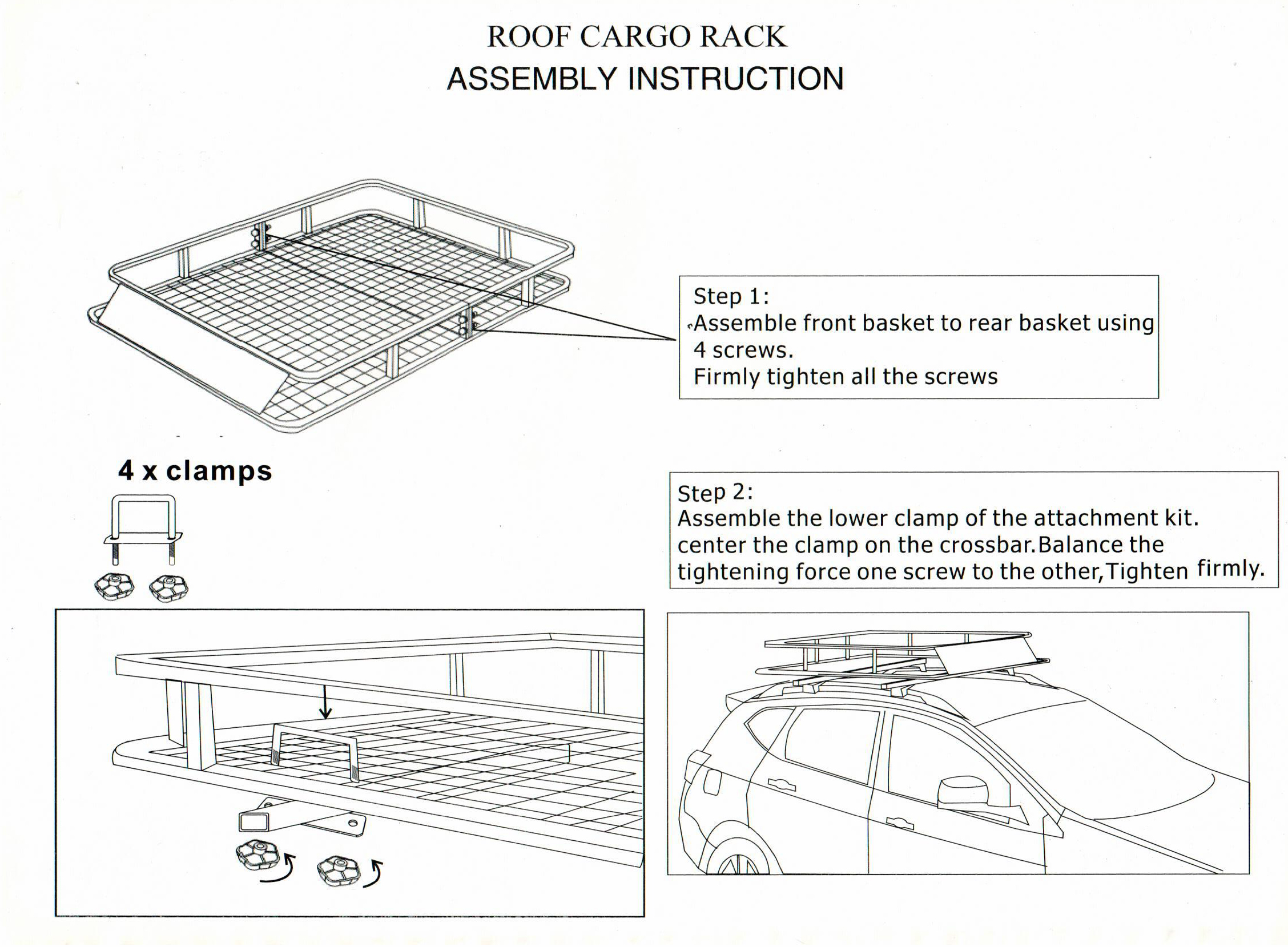 ROOF CARGO RACK
ASSEMBLY INSTRUCTION

Step 1:
Assemble front basket to rear basket using 4 screws.
Firmly tighten all the screws

4 x clamps

Step 2:
Assemble the lower clamp of the attachment kit. center the clamp on the crossbar.Balance the tightening force one screw to the other,Tighten firmly.